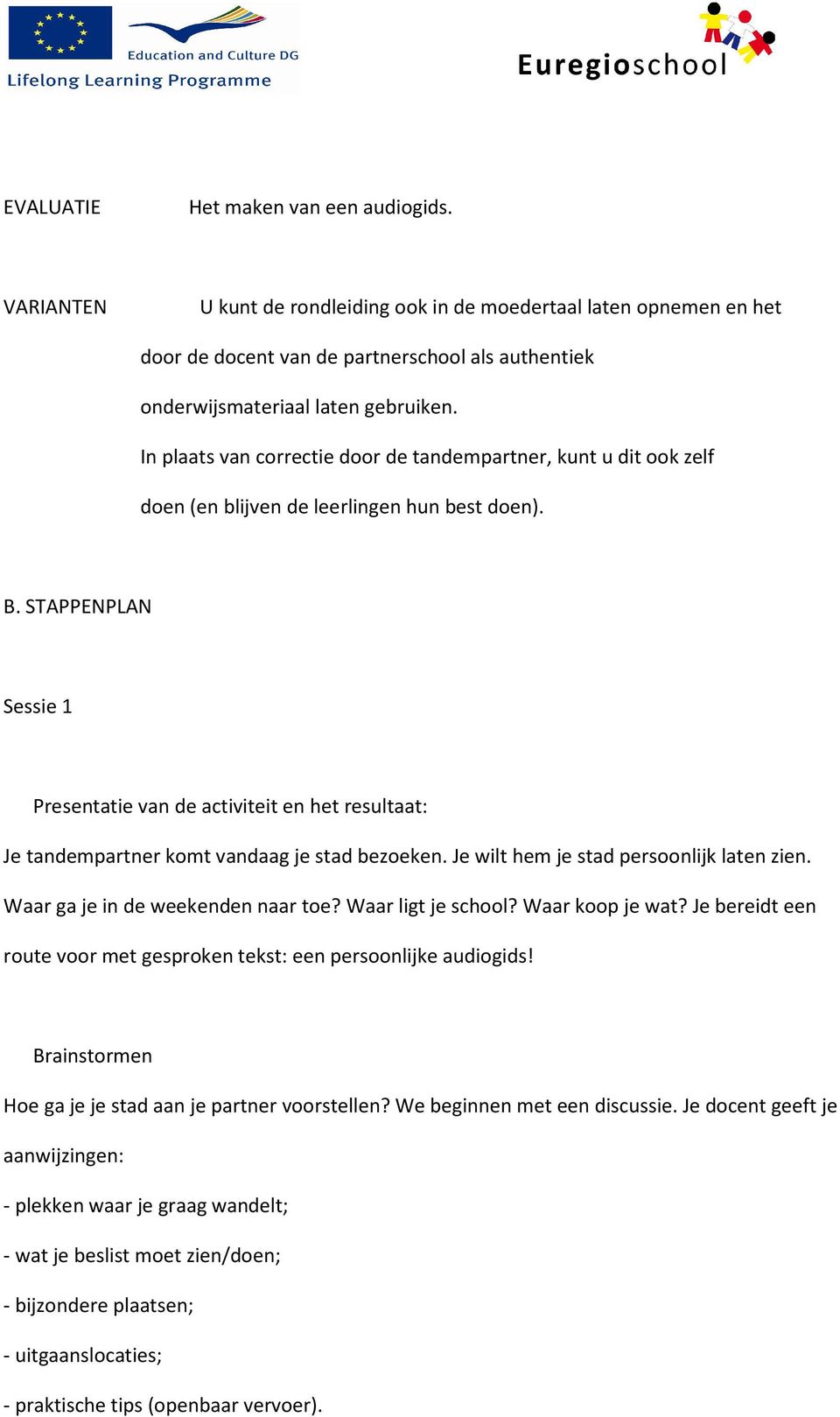 Education and Culture DG
Lifelong Learning Programme

Euregioschool

EVALUATIE Het maken van een audiogids.

VARIANTEN U kunt de rondleiding ook in de moedertaal laten opnemen en het door de docent van de partnerschool als authentiek onderwijsmateriaal laten gebruiken.
In plaats van correctie door de tandempartner, kunt u dit ook zelf doen (en blijven de leerlingen hun best doen).

B. STAPPENPLAN

Sessie 1

Presentatie van de activiteit en het resultaat:
Je tandempartner komt vandaag je stad bezoeken. Je wilt hem je stad persoonlijk laten zien. Waar ga je in de weekenden naar toe? Waar ligt je school? Waar koop je wat? Je bereidt een route voor met gesproken tekst: een persoonlijke audiogids!

Brainstormen
Hoe ga je je stad aan je partner voorstellen? We beginnen met een discussie. Je docent geeft je aanwijzingen:
- plekken waar je graag wandelt;
- wat je beslist moet zien/doen;
- bijzondere plaatsen;
- uitgaanslocaties;
- praktische tips (openbaar vervoer).